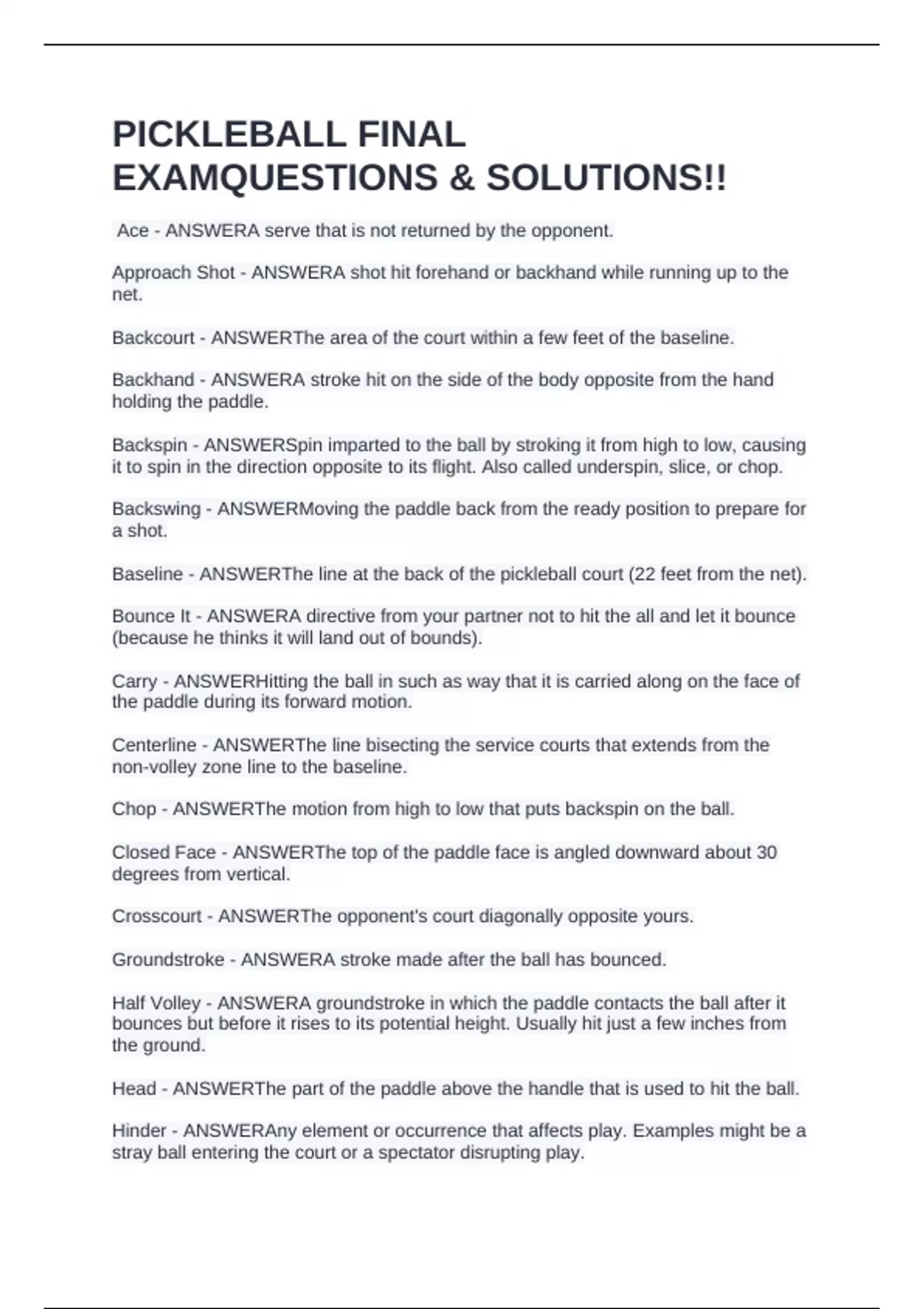 PICKLEBALL FINAL EXAMQUESTIONS & SOLUTIONS!!

Ace - ANSWERA serve that is not returned by the opponent.

Approach Shot - ANSWERA shot hit forehand or backhand while running up to the net.

Backcourt - ANSWERThe area of the court within a few feet of the baseline.

Backhand - ANSWERA stroke hit on the side of the body opposite from the hand holding the paddle.

Backspin - ANSWERSpin imparted to the ball by stroking it from high to low, causing it to spin in the direction opposite to its flight. Also called underspin, slice, or chop.

Backswing - ANSWERMoving the paddle back from the ready position to prepare for a shot.

Baseline - ANSWERThe line at the back of the pickleball court (22 feet from the net).

Bounce It - ANSWERA directive from your partner not to hit the all and let it bounce (because he thinks it will land out of bounds).

Carry - ANSWERHitting the ball in such as way that it is carried along on the face of the paddle during its forward motion.

Centerline - ANSWERThe line bisecting the service courts that extends from the non-volley zone line to the baseline.

Chop - ANSWERThe motion from high to low that puts backspin on the ball.

Closed Face - ANSWERThe top of the paddle face is angled downward about 30 degrees from vertical.

Crosscourt - ANSWERThe opponent's court diagonally opposite yours.

Groundstroke - ANSWERA stroke made after the ball has bounced.

Half Volley - ANSWERA groundstroke in which the paddle contacts the ball after it bounces but before it rises to its potential height. Usually hit just a few inches from the ground.

Head - ANSWERThe part of the paddle above the handle that is used to hit the ball.

Hinder - ANSWERAny element or occurrence that affects play. Examples might be a stray ball entering the court or a spectator disrupting play.